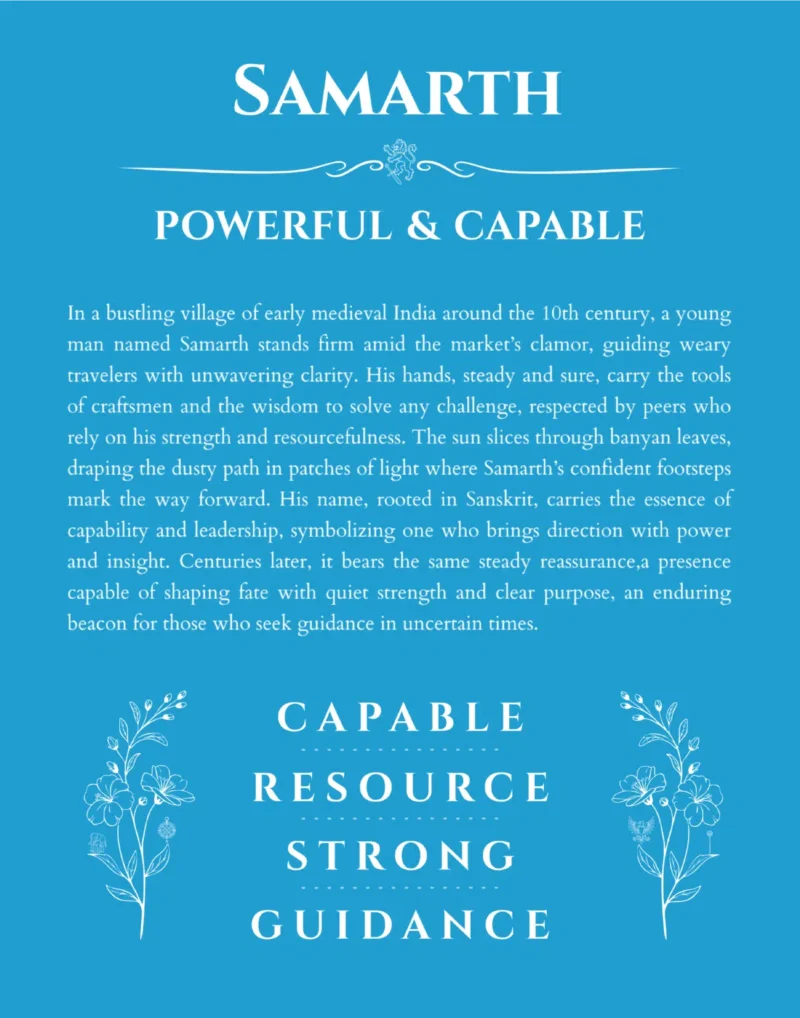 SAMARTH

POWERFUL & CAPABLE

In a bustling village of early medieval India around the 10th century, a young man named Samarth stands firm amid the market's clamor, guiding weary travelers with unwavering clarity. His hands, steady and sure, carry the tools of craftsmen and the wisdom to solve any challenge, respected by peers who rely on his strength and resourcefulness. The sun slices through banyan leaves, draping the dusty path in patches of light where Samarth's confident footsteps mark the way forward. His name, rooted in Sanskrit, carries the essence of capability and leadership, symbolizing one who brings direction with power and insight. Centuries later, it bears the same steady reassurance,a presence capable of shaping fate with quiet strength and clear purpose, an enduring beacon for those who seek guidance in uncertain times.

CAPABLE

RESOURCE

STRONG

GUIDANCE